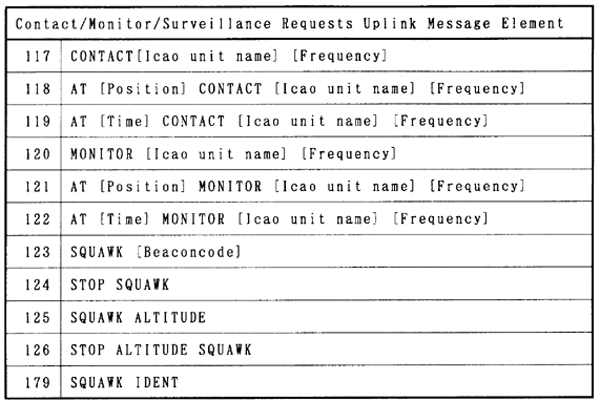 | Contact/Monitor/Surveillance Requests Uplink Message Element | |
|---|---|
| 117 | CONTACT[Icao unit name] [Frequency] |
| 118 | AT [Position] CONTACT [Icao unit name] [Frequency] |
| 119 | AT [Time] CONTACT [Icao unit name] [Frequency] |
| 120 | MONITOR [Icao unit name] [Frequency] |
| 121 | AT [Position] MONITOR [Icao unit name] [Frequency] |
| 122 | AT [Time] MONITOR [Icao unit name] [Frequency] |
| 123 | SQUAWK [Beaconcode] |
| 124 | STOP SQUAWK |
| 125 | SQUAWK ALTITUDE |
| 126 | STOP ALTITUDE SQUAWK |
| 179 | SQUAWK IDENT |